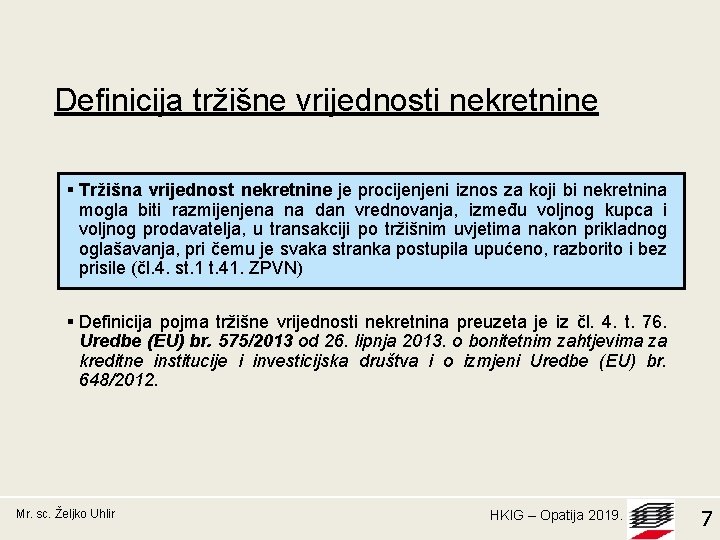 Definicija tržišne vrijednosti nekretnine

▪ Tržišna vrijednost nekretnine je procijenjeni iznos za koji bi nekretnina mogla biti razmijenjena na dan vrednovanja, između voljnog kupca i voljnog prodavatelja, u transakciji po tržišnim uvjetima nakon prikladnog oglašavanja, pri čemu je svaka stranka postupila upućeno, razborito i bez prisile (čl.4. st.1 t.41. ZPVN)

▪ Definicija pojma tržišne vrijednosti nekretnina preuzeta je iz čl. 4. t. 76. Uredbe (EU) br. 575/2013 od 26. lipnja 2013. o bonitetnim zahtjevima za kreditne institucije i investicijska društva i o izmjeni Uredbe (EU) br. 648/2012.

Mr. sc. Željko Uhlir

HKIG – Opatija 2019.

7